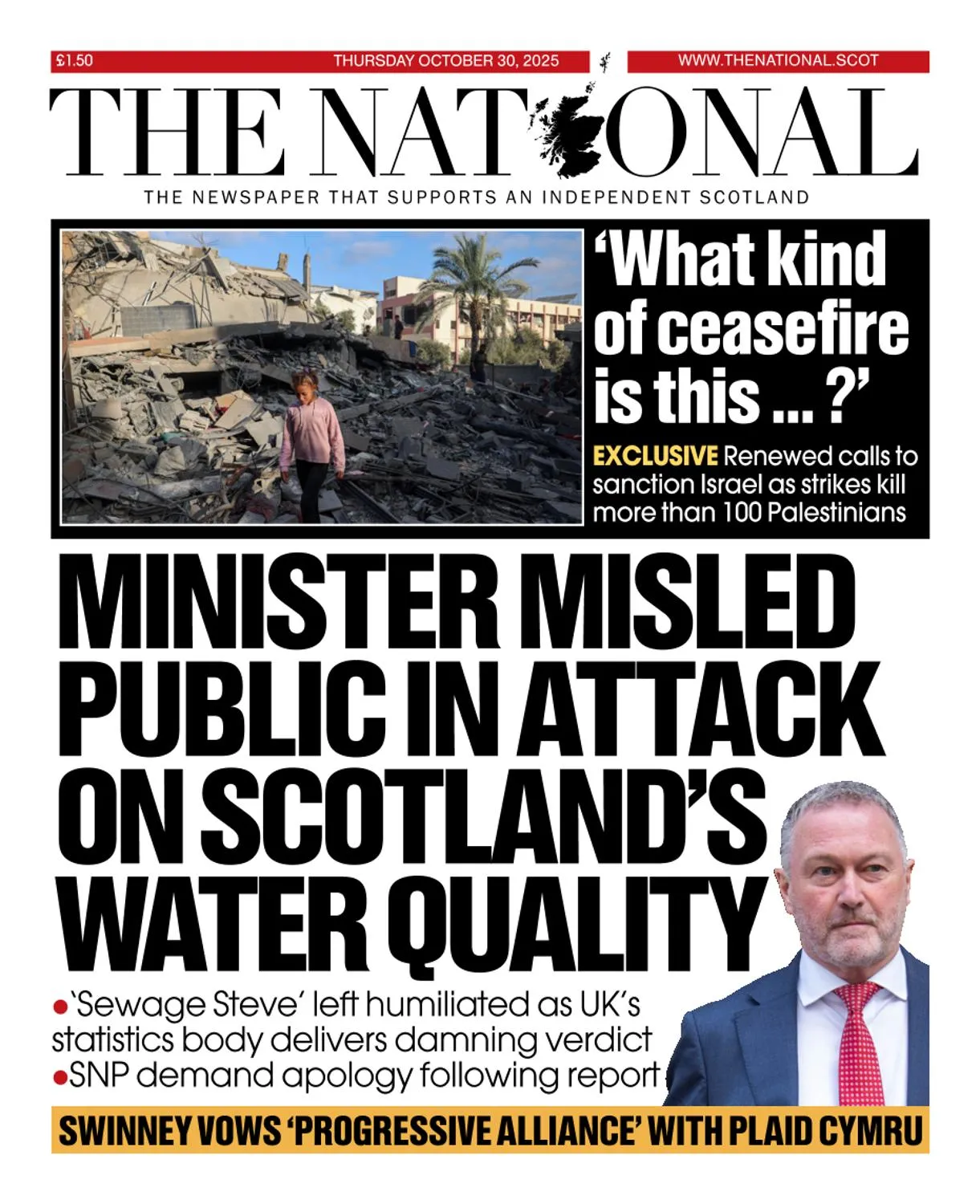 £1.50 THURSDAY OCTOBER 30, 2025 WWW.THENATIONAL.SCOT

THE NATIONAL

THE NEWSPAPER THAT SUPPORTS AN INDEPENDENT SCOTLAND

‘What kind of ceasefire is this ... ?’

EXCLUSIVE Renewed calls to sanction Israel as strikes kill more than 100 Palestinians

MINISTER MISLED PUBLIC IN ATTACK ON SCOTLAND’S WATER QUALITY

●‘Sewage Steve’ left humiliated as UK’s statistics body delivers damning verdict
●SNP demand apology following report

SWINNEY VOWS ‘PROGRESSIVE ALLIANCE’ WITH PLAID CYMRU